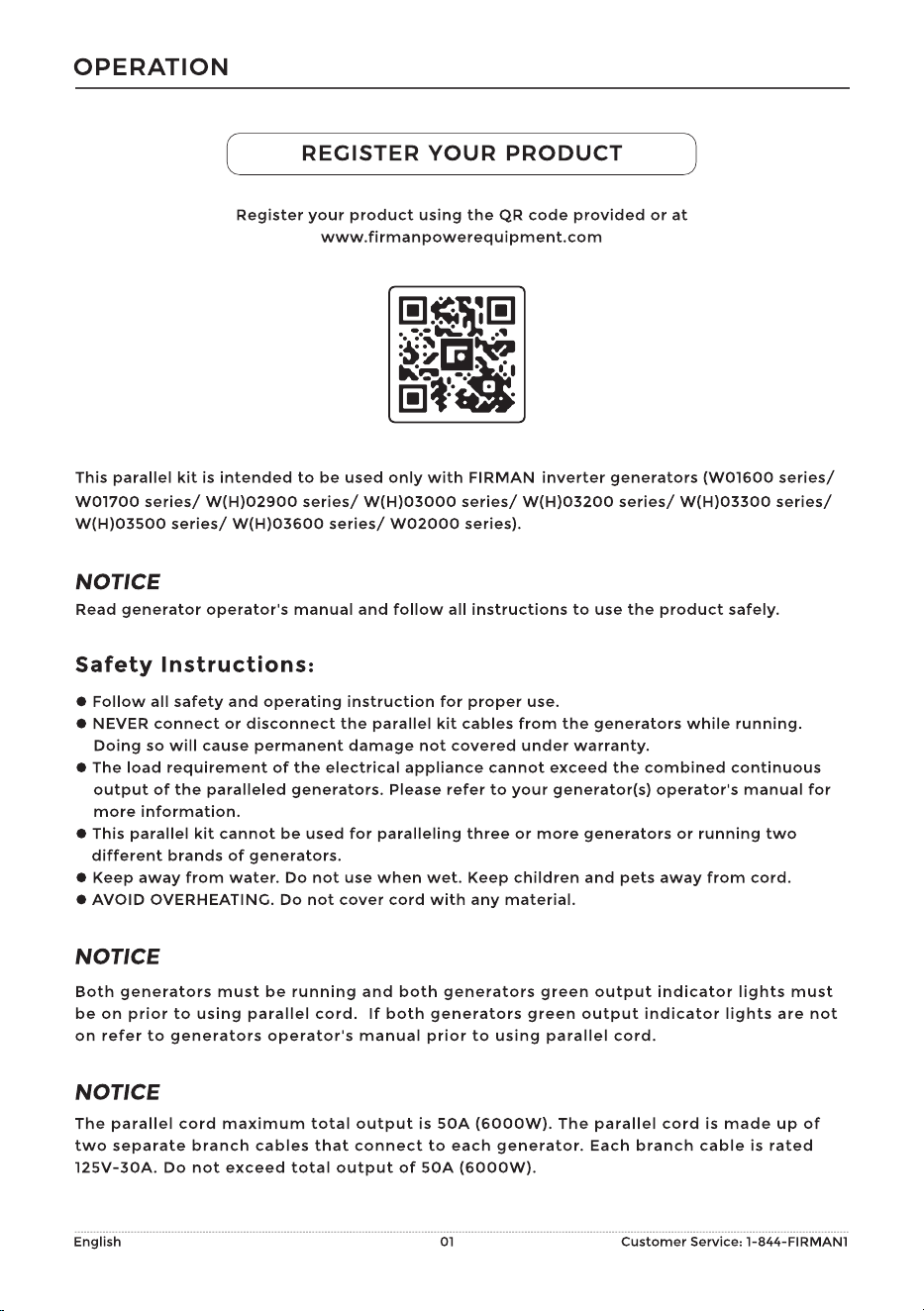 OPERATION

REGISTER YOUR PRODUCT

Register your product using the QR code provided or at
www.firmanpowerequipment.com

This parallel kit is intended to be used only with FIRMAN inverter generators (W01600 series/ W01700 series/ W(H)02900 series/ W(H)03000 series/ W(H)03200 series/ W(H)03300 series/ W(H)03500 series/ W(H)03600 series/ W02000 series).

NOTICE
Read generator operator's manual and follow all instructions to use the product safely.

Safety Instructions:

• Follow all safety and operating instruction for proper use.
• NEVER connect or disconnect the parallel kit cables from the generators while running. Doing so will cause permanent damage not covered under warranty.
• The load requirement of the electrical appliance cannot exceed the combined continuous output of the paralleled generators. Please refer to your generator(s) operator's manual for more information.
• This parallel kit cannot be used for paralleling three or more generators or running two different brands of generators.
• Keep away from water. Do not use when wet. Keep children and pets away from cord.
• AVOID OVERHEATING. Do not cover cord with any material.

NOTICE
Both generators must be running and both generators green output indicator lights must be on prior to using parallel cord. If both generators green output indicator lights are not on refer to generators operator's manual prior to using parallel cord.

NOTICE
The parallel cord maximum total output is 50A (6000W). The parallel cord is made up of two separate branch cables that connect to each generator. Each branch cable is rated 125V-30A. Do not exceed total output of 50A (6000W).

English 01 Customer Service: 1-844-FIRMAN1